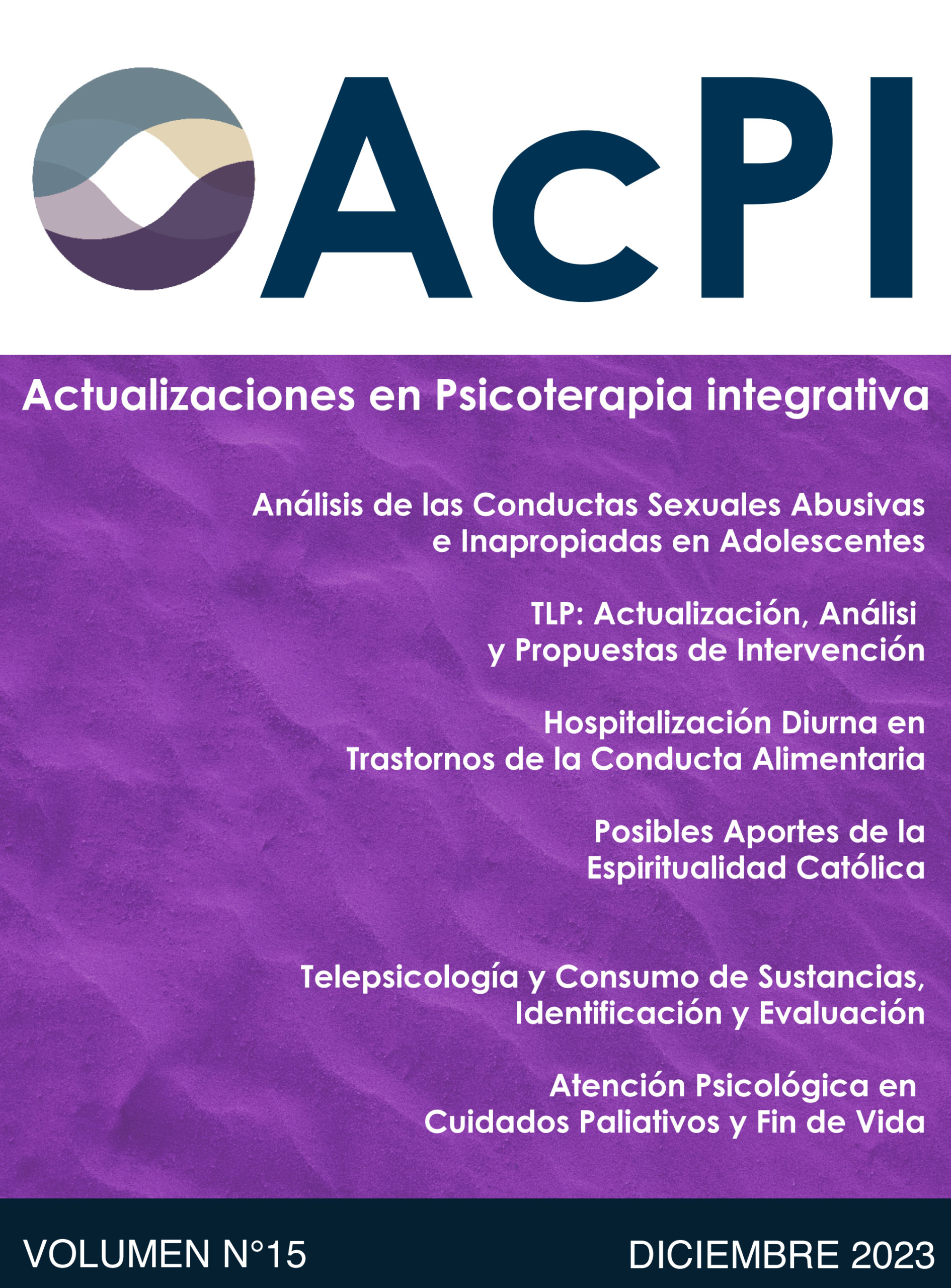 AcPI

Actualizaciones en Psicoterapia integrativa

Análisis de las Conductas Sexuales Abusivas e Inapropiadas en Adolescentes

TLP: Actualización, Análisi y Propuestas de Intervención

Hospitalización Diurna en Trastornos de la Conducta Alimentaria

Posibles Aportes de la Espiritualidad Católica

Telepsicología y Consumo de Sustancias, Identificación y Evaluación

Atención Psicológica en Cuidados Paliativos y Fin de Vida

VOLUMEN N°15

DICIEMBRE 2023